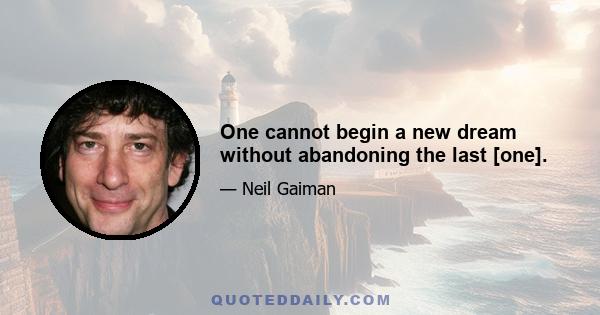 One cannot begin a new dream without abandoning the last [one].

— Neil Gaiman

QUOTEDDAILY.COM